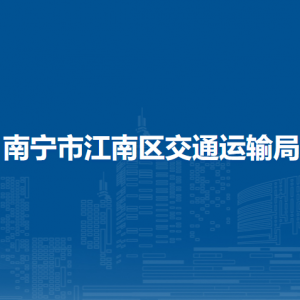 南宁市江南区交通运输局